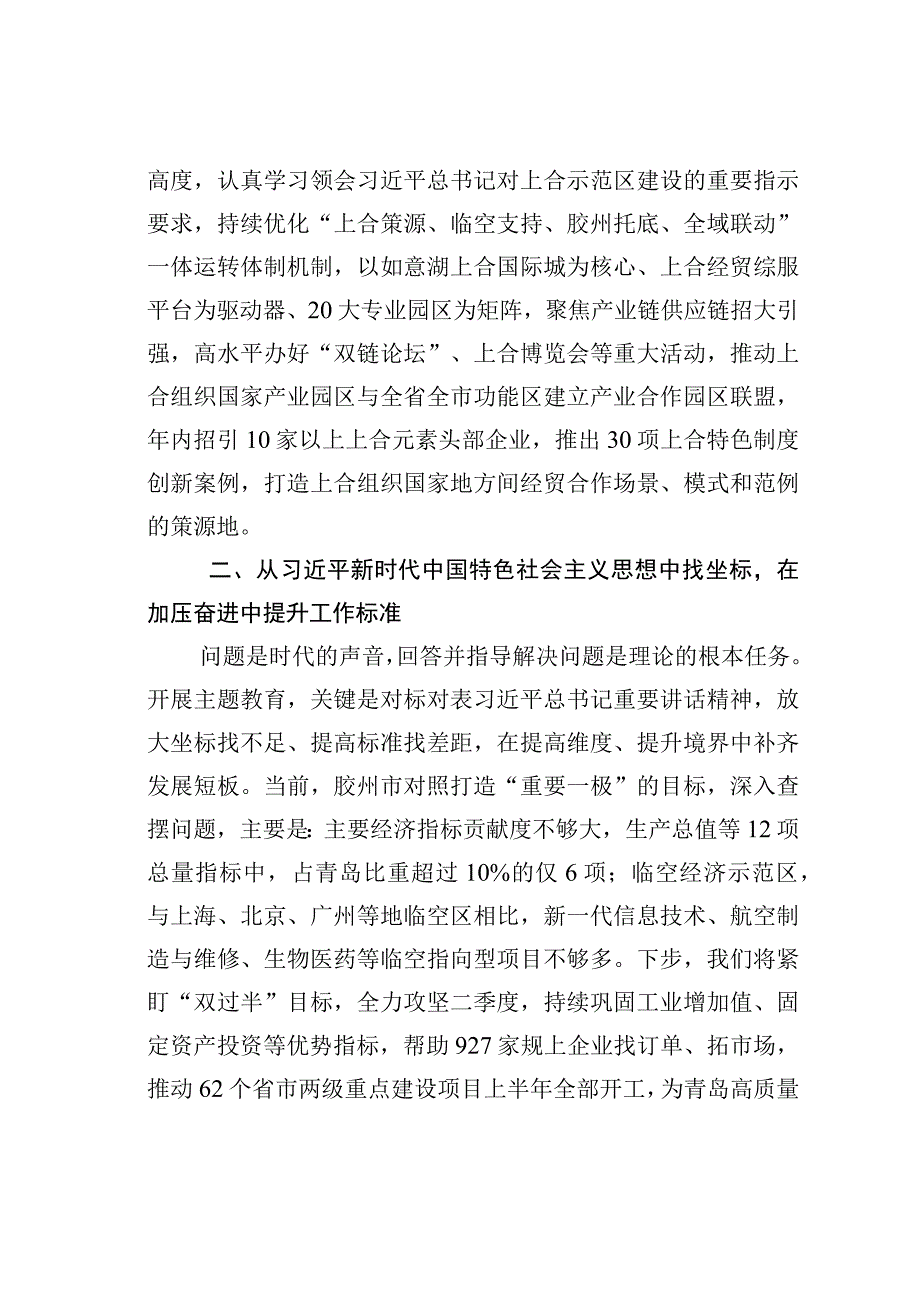 高度，认真学习领会习近平总书记对上合示范区建设的重要指示要求，持续优化“上合策源、临空支持、胶州托底、全域联动”一体运转体制机制，以如意湖上合国际城为核心、上合经贸综服平台为驱动器、20大专业园区为矩阵，聚焦产业链供应链招大引强，高水平办好“双链论坛”、上合博览会等重大活动，推动上合组织国家产业园区与全省全市功能区建立产业合作园区联盟，年内招引10家以上上合元素头部企业，推出30项上合特色制度创新案例，打造上合组织国家地方间经贸合作场景、模式和范例的策源地。

二、从习近平新时代中国特色社会主义思想中找坐标，在加压奋进中提升工作标准

问题是时代的声音，回答并指导解决问题是理论的根本任务。开展主题教育，关键是对标对表习近平总书记重要讲话精神，放大坐标找不足、提高标准找差距，在提高维度、提升境界中补齐发展短板。当前，胶州市对照打造“重要一极”的目标，深入查摆问题，主要是：主要经济指标贡献度不够大，生产总值等12项总量指标中，占青岛比重超过10%的仅6项；临空经济示范区，与上海、北京、广州等地临空区相比，新一代信息技术、航空制造与维修、生物医药等临空指向型项目不够多。下步，我们将紧盯“双过半”目标，全力攻坚二季度，持续巩固工业增加值、固定资产投资等优势指标，帮助927家规上企业找订单、拓市场，推动62个省市两级重点建设项目上半年全部开工，为青岛高质量